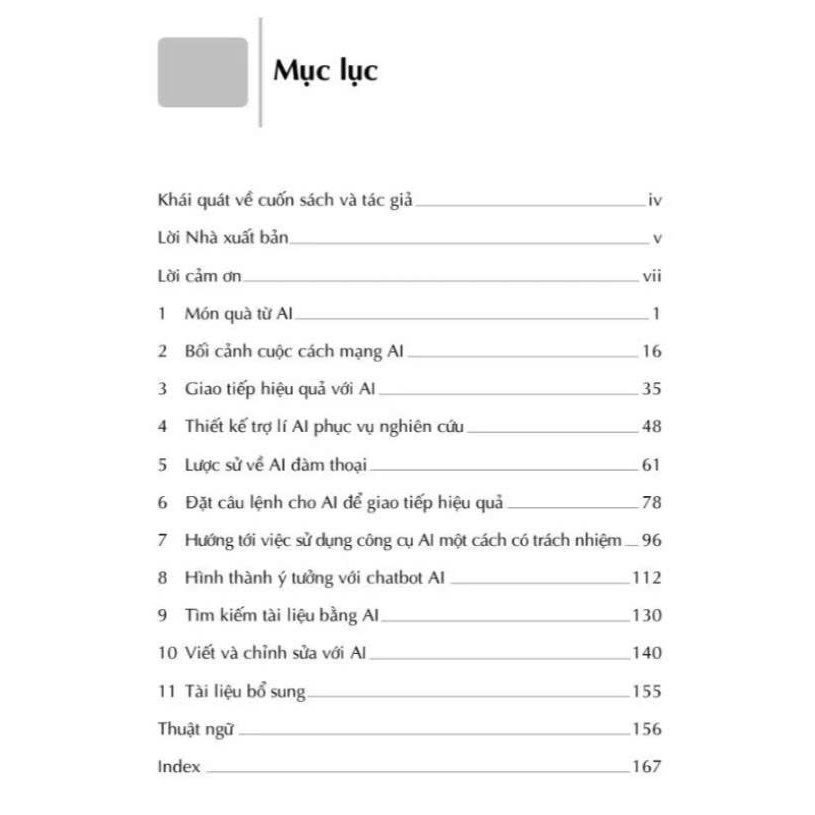 Mục lục

Khái quát về cuốn sách và tác giả iv

Lời Nhà xuất bản v

Lời cảm ơn vii

1 Món quà từ AI 1

2 Bối cảnh cuộc cách mạng AI 16

3 Giao tiếp hiệu quả với AI 35

4 Thiết kế trợ lí AI phục vụ nghiên cứu 48

5 Lược sử về AI đàm thoại 61

6 Đặt câu lệnh cho AI để giao tiếp hiệu quả 78

7 Hướng tới việc sử dụng công cụ AI một cách có trách nhiệm 96

8 Hình thành ý tưởng với chatbot AI 112

9 Tìm kiếm tài liệu bằng AI 130

10 Viết và chỉnh sửa với AI 140

11 Tài liệu bổ sung 155

Thuật ngữ 156

Index 167